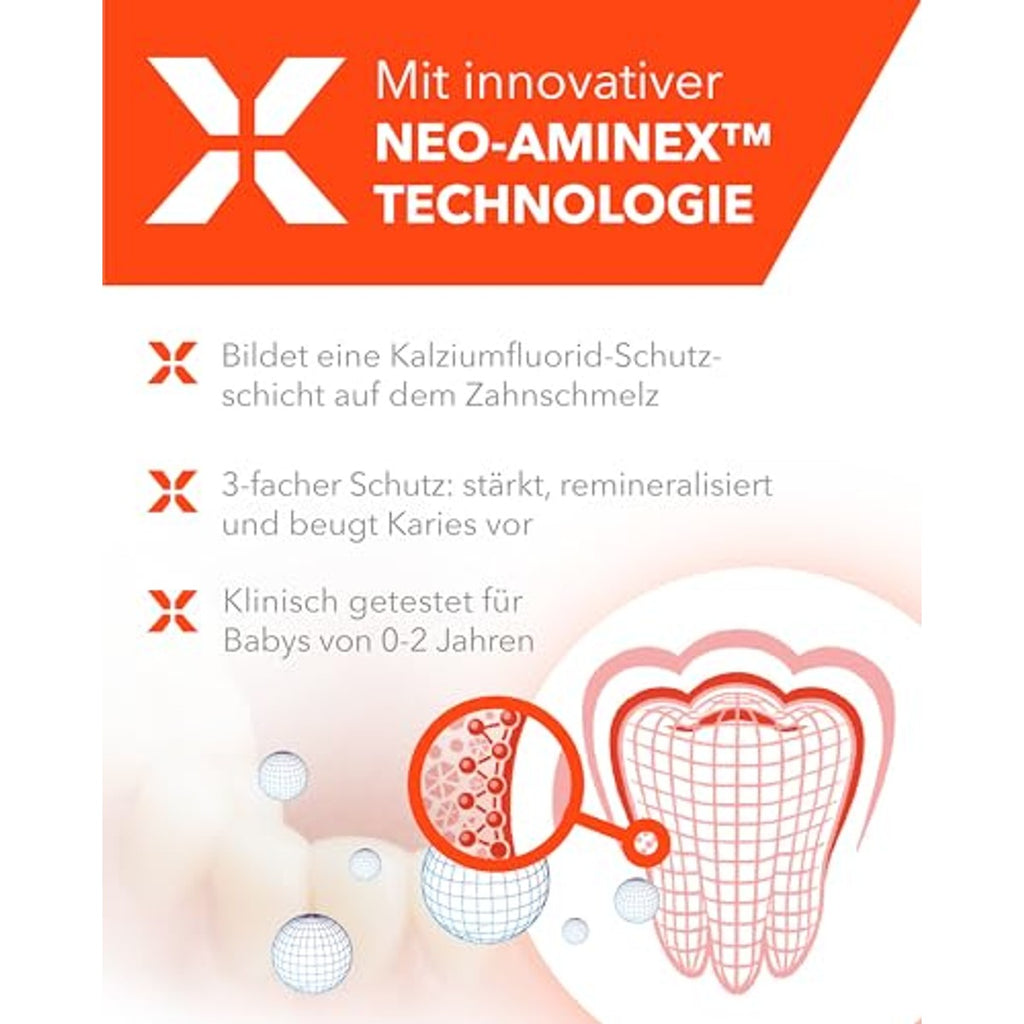 Mit innovativer
NEO-AMINEX™
TECHNOLOGIE

Bildet eine Kalziumfluorid-Schutzschicht auf dem Zahnschmelz

3-facher Schutz: stärkt, remineralisiert und beugt Karies vor

Klinisch getestet für Babys von 0-2 Jahren